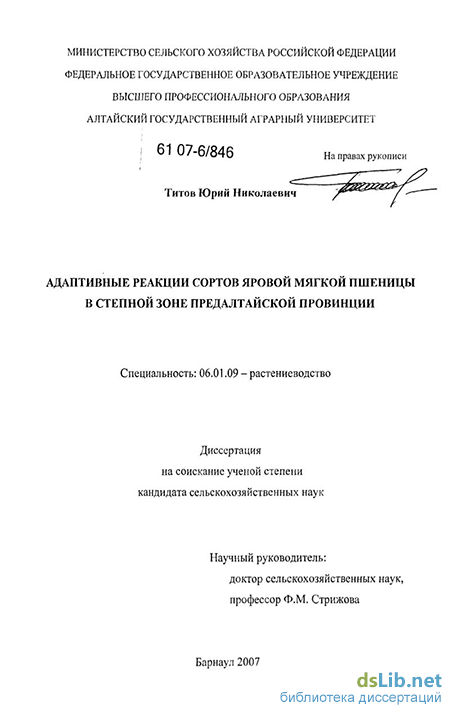 МИНИСТЕРСТВО СЕЛЬСКОГО ХОЗЯЙСТВА РОССИЙСКОЙ ФЕДЕРАЦИИ
ФЕДЕРАЛЬНОЕ ГОСУДАРСТВЕННОЕ ОБРАЗОВАТЕЛЬНОЕ УЧРЕЖДЕНИЕ
ВЫСШЕГО ПРОФЕССИОНАЛЬНОГО ОБРАЗОВАНИЯ
АЛТАЙСКИЙ ГОСУДАРСТВЕННЫЙ АГРАРНЫЙ УНИВЕРСИТЕТ

61 07-6/846

На правах рукописи

Титов Юрий Николаевич

АДАПТИВНЫЕ РЕАКЦИИ СОРТОВ ЯРОВОЙ МЯГКОЙ ПШЕНИЦЫ
В СТЕПНОЙ ЗОНЕ ПРЕДАЛТАЙСКОЙ ПРОВИНЦИИ

Специальность: 06.01.09 – растениеводство

Диссертация
на соискание ученой степени
кандидата сельскохозяйственных наук

Научный руководитель:
доктор сельскохозяйственных наук,
профессор Ф.М. Стрижова

Барнаул 2007

dsLib.net
библиотека диссертаций